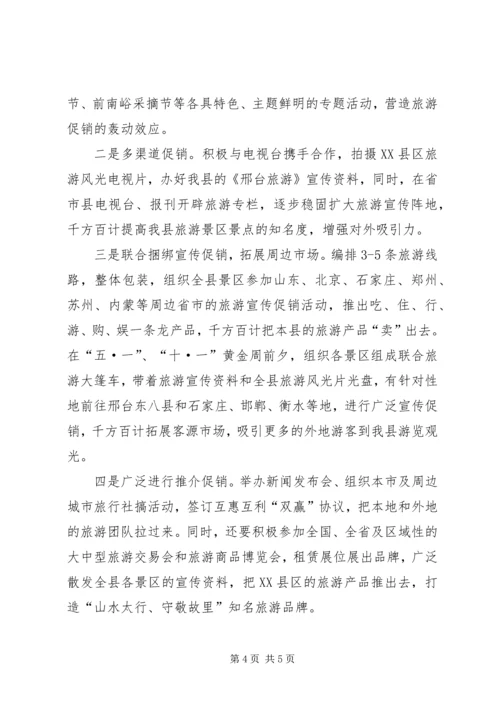 节、前南峪采摘节等各具特色、主题鲜明的专题活动，营造旅游促销的轰动效应。

二是多渠道促销。积极与电视台携手合作，拍摄XX县区旅游风光电视片，办好我县的《邢台旅游》宣传资料，同时，在省市县电视台、报刊开辟旅游专栏，逐步稳固扩大旅游宣传阵地，千方百计提高我县旅游景区景点的知名度，增强对外吸引力。

三是联合捆绑宣传促销，拓展周边市场。编排3-5条旅游线路，整体包装，组织全县景区参加山东、北京、石家庄、郑州、苏州、内蒙等周边省市的旅游宣传促销活动，推出吃、住、行、游、购、娱一条龙产品，千方百计把本县的旅游产品“卖”出去。在“五·一”、“十·一”黄金周前夕，组织各景区组成联合旅游大篷车，带着旅游宣传资料和全县旅游风光片光盘，有针对性地前往邢台东八县和石家庄、邯郸、衡水等地，进行广泛宣传促销，千方百计拓展客源市场，吸引更多的外地游客到我县游览观光。

四是广泛进行推介促销。举办新闻发布会、组织本市及周边城市旅行社搞活动，签订互惠互利“双赢”协议，把本地和外地的旅游团队拉过来。同时，还要积极参加全国、全省及区域性的大中型旅游交易会和旅游商品博览会，租赁展位展出品牌，广泛散发全县各景区的宣传资料，把XX县区的旅游产品推出去，打造“山水太行、守敬故里”知名旅游品牌。

第4页 共5页